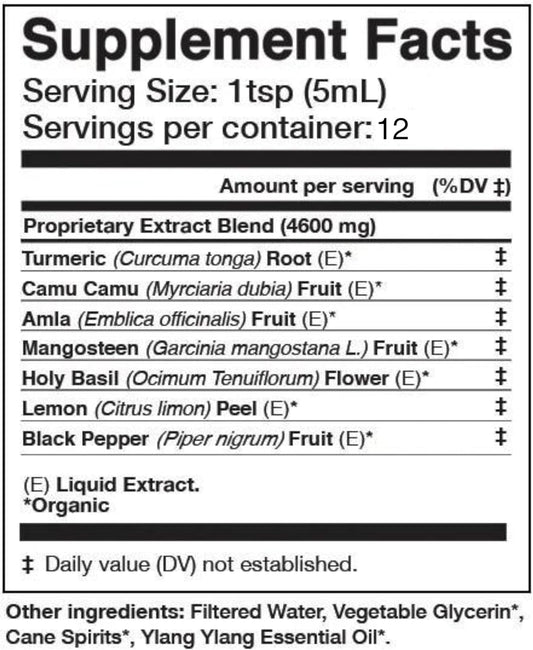 Supplement Facts
Serving Size: 1tsp (5mL)
Servings per container: 12

Amount per serving (%DV ‡)

Proprietary Extract Blend (4600 mg)

Turmeric (Curcuma tonga) Root (E)* ‡
Camu Camu (Myrciaria dubia) Fruit (E)* ‡
Amla (Emblica officinalis) Fruit (E)* ‡
Mangosteen (Garcinia mangostana L.) Fruit (E)* ‡
Holy Basil (Ocimum Tenuiflorum) Flower (E)* ‡
Lemon (Citrus limon) Peel (E)* ‡
Black Pepper (Piper nigrum) Fruit (E)* ‡

(E) Liquid Extract.
*Organic

‡ Daily value (DV) not established.

Other ingredients: Filtered Water, Vegetable Glycerin*, Cane Spirits*, Ylang Ylang Essential Oil*.